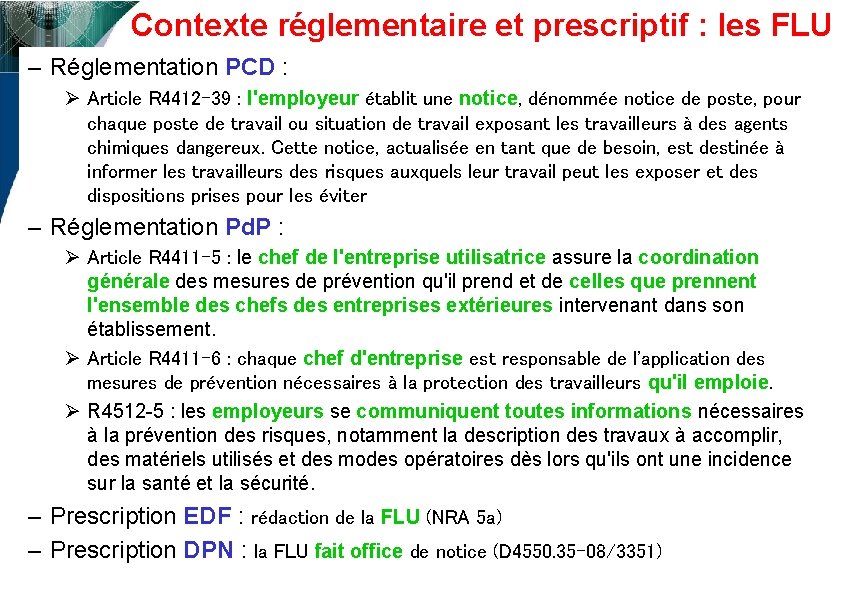 Contexte réglementaire et prescriptif : les FLU

– Réglementation PCD :

➢ Article R4412-39 : l'employeur établit une notice, dénommée notice de poste, pour chaque poste de travail ou situation de travail exposant les travailleurs à des agents chimiques dangereux. Cette notice, actualisée en tant que de besoin, est destinée à informer les travailleurs des risques auxquels leur travail peut les exposer et des dispositions prises pour les éviter

– Réglementation PdP :

➢ Article R4411-5 : le chef de l'entreprise utilisatrice assure la coordination générale des mesures de prévention qu'il prend et de celles que prennent l'ensemble des chefs des entreprises extérieures intervenant dans son établissement.

➢ Article R4411-6 : chaque chef d'entreprise est responsable de l'application des mesures de prévention nécessaires à la protection des travailleurs qu'il emploie.

➢ R4512-5 : les employeurs se communiquent toutes informations nécessaires à la prévention des risques, notamment la description des travaux à accomplir, des matériels utilisés et des modes opératoires dès lors qu'ils ont une incidence sur la santé et la sécurité.

– Prescription EDF : rédaction de la FLU (NRA 5a)

– Prescription DPN : la FLU fait office de notice (D4550.35-08/3351)